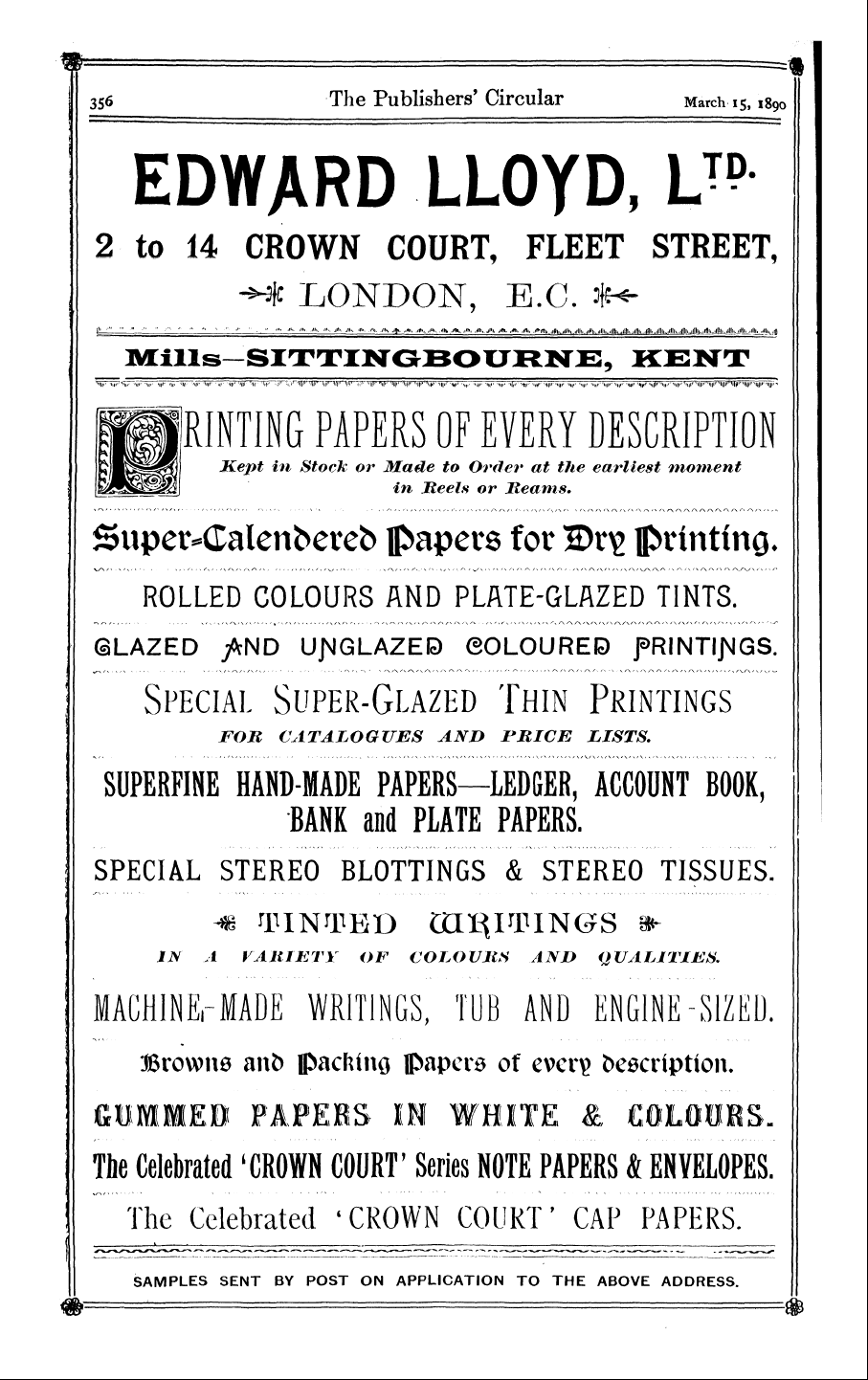 356 The Publishers' Circular March 15, 1890

EDWARD LLOYD, LTD.

2 to 14 CROWN COURT, FLEET STREET,

LONDON, E.C.

Mills—SITTINGBOURNE, KENT

PRINTING PAPERS OF EVERY DESCRIPTION

Kept in Stock or Made to Order at the earliest moment in Reels or Reams.

Super-Calendered Papers for Dry Printing.

ROLLED COLOURS AND PLATE-GLAZED TINTS.

GLAZED AND UNGLAZED COLOURED PRINTINGS.

SPECIAL SUPER-GLAZED THIN PRINTINGS

FOR CATALOGUES AND PRICE LISTS.

SUPERFINE HAND-MADE PAPERS—LEDGER, ACCOUNT BOOK, BANK and PLATE PAPERS.

SPECIAL STEREO BLOTTINGS & STEREO TISSUES.

TINTED WRITINGS

IN A VARIETY OF COLOURS AND QUALITIES.

MACHINE-MADE WRITINGS, TUB AND ENGINE-SIZED.

Browns and Packing Papers of every description.

GUMMED PAPERS IN WHITE & COLOURS.

The Celebrated 'CROWN COURT' Series NOTE PAPERS & ENVELOPES.

The Celebrated 'CROWN COURT' CAP PAPERS.

SAMPLES SENT BY POST ON APPLICATION TO THE ABOVE ADDRESS.